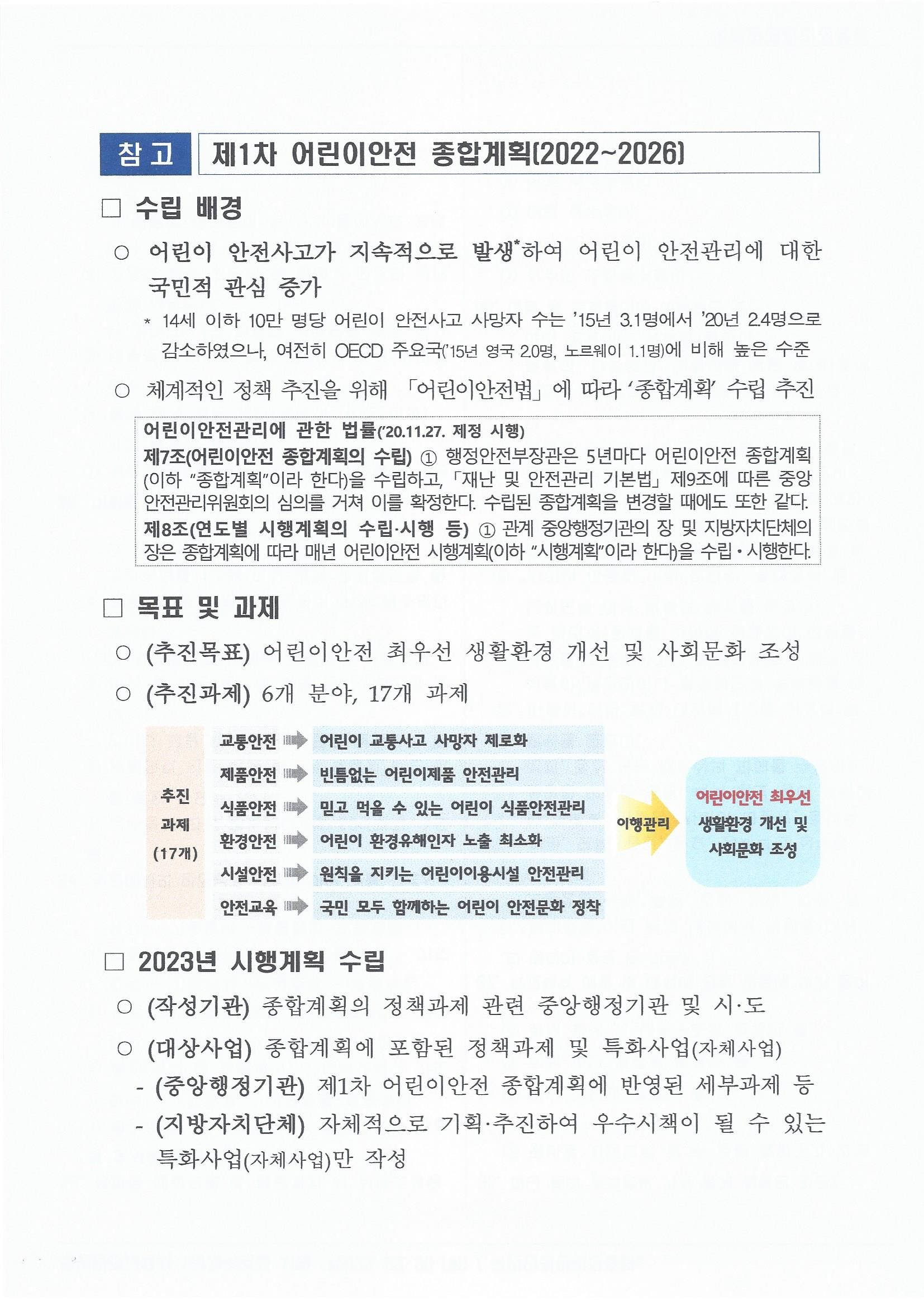 참고 제1차 어린이안전 종합계획(2022~2026)

□ 수립 배경

○ 어린이 안전사고가 지속적으로 발생*하여 어린이 안전관리에 대한 국민적 관심 증가

* 14세 이하 10만 명당 어린이 안전사고 사망자 수는 '15년 3.1명에서 '20년 2.4명으로 감소하였으나, 여전히 OECD 주요국('15년 영국 2.0명, 노르웨이 1.1명)에 비해 높은 수준

○ 체계적인 정책 추진을 위해 「어린이안전법」에 따라 '종합계획' 수립 추진

어린이안전관리에 관한 법률('20.11.27. 제정 시행)
제7조(어린이안전 종합계획의 수립) ① 행정안전부장관은 5년마다 어린이안전 종합계획(이하 "종합계획"이라 한다)을 수립하고, 「재난 및 안전관리 기본법」 제9조에 따른 중앙안전관리위원회의 심의를 거쳐 이를 확정한다. 수립된 종합계획을 변경할 때에도 또한 같다.
제8조(연도별 시행계획의 수립·시행 등) ① 관계 중앙행정기관의 장 및 지방자치단체의 장은 종합계획에 따라 매년 어린이안전 시행계획(이하 "시행계획"이라 한다)을 수립·시행한다.

□ 목표 및 과제

○ (추진목표) 어린이안전 최우선 생활환경 개선 및 사회문화 조성

○ (추진과제) 6개 분야, 17개 과제

추진 과제 (17개)
교통안전 어린이 교통사고 사망자 제로화
제품안전 빈틈없는 어린이제품 안전관리
식품안전 믿고 먹을 수 있는 어린이 식품안전관리
환경안전 어린이 환경유해인자 노출 최소화
시설안전 원칙을 지키는 어린이이용시설 안전관리
안전교육 국민 모두 함께하는 어린이 안전문화 정착
이행관리
어린이안전 최우선 생활환경 개선 및 사회문화 조성

□ 2023년 시행계획 수립

○ (작성기관) 종합계획의 정책과제 관련 중앙행정기관 및 시·도

○ (대상사업) 종합계획에 포함된 정책과제 및 특화사업(자체사업)

- (중앙행정기관) 제1차 어린이안전 종합계획에 반영된 세부과제 등

- (지방자치단체) 자체적으로 기획·추진하여 우수시책이 될 수 있는 특화사업(자체사업)만 작성